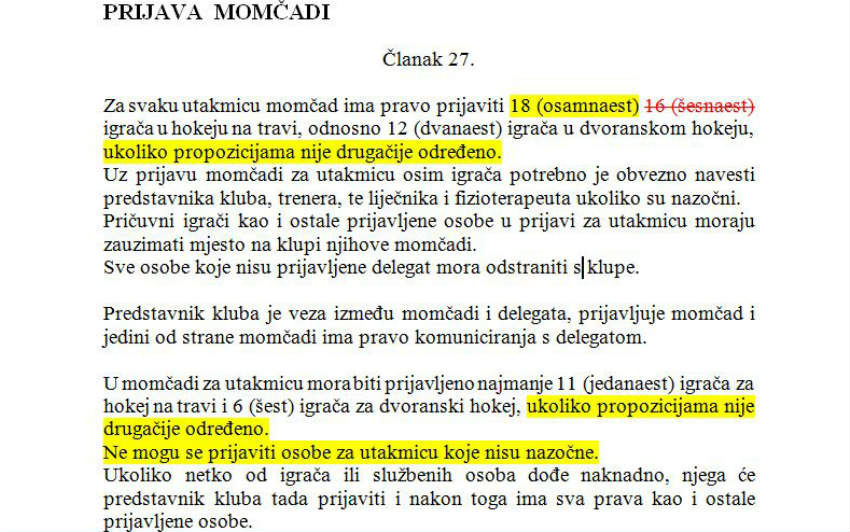 PRIJAVA MOMČADI

Članak 27.

Za svaku utakmicu momčad ima pravo prijaviti 18 (osamnaest) 16 (šesnaest) igrača u hokeju na travi, odnosno 12 (dvanaest) igrača u dvoranskom hokeju, ukoliko propozicijama nije drugačije određeno.
Uz prijavu momčadi za utakmicu osim igrača potrebno je obvezno navesti predstavnika kluba, trenera, te liječnika i fizioterapeuta ukoliko su nazočni.
Pričuvni igrači kao i ostale prijavljene osobe u prijavi za utakmicu moraju zauzimati mjesto na klupi njihove momčadi.
Sve osobe koje nisu prijavljene delegat mora odstraniti s klupe.

Predstavnik kluba je veza između momčadi i delegata, prijavljuje momčad i jedini od strane momčadi ima pravo komuniciranja s delegatom.

U momčadi za utakmicu mora biti prijavljeno najmanje 11 (jedanaest) igrača za hokej na travi i 6 (šest) igrača za dvoranski hokej, ukoliko propozicijama nije drugačije određeno.
Ne mogu se prijaviti osobe za utakmicu koje nisu nazočne.
Ukoliko netko od igrača ili službenih osoba dođe naknadno, njega će predstavnik kluba tada prijaviti i nakon toga ima sva prava kao i ostale prijavljene osobe.